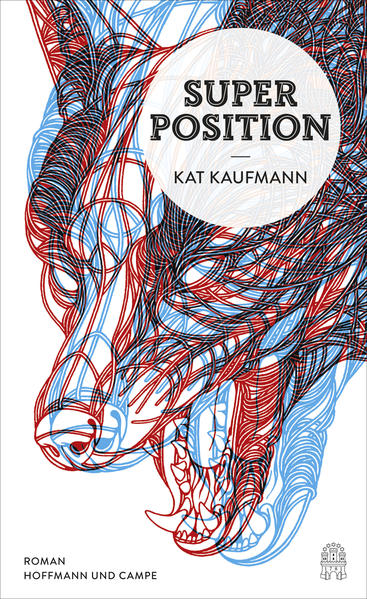 SUPER
POSITION

—

KAT KAUFMANN

ROMAN
HOFFMANN UND CAMPE